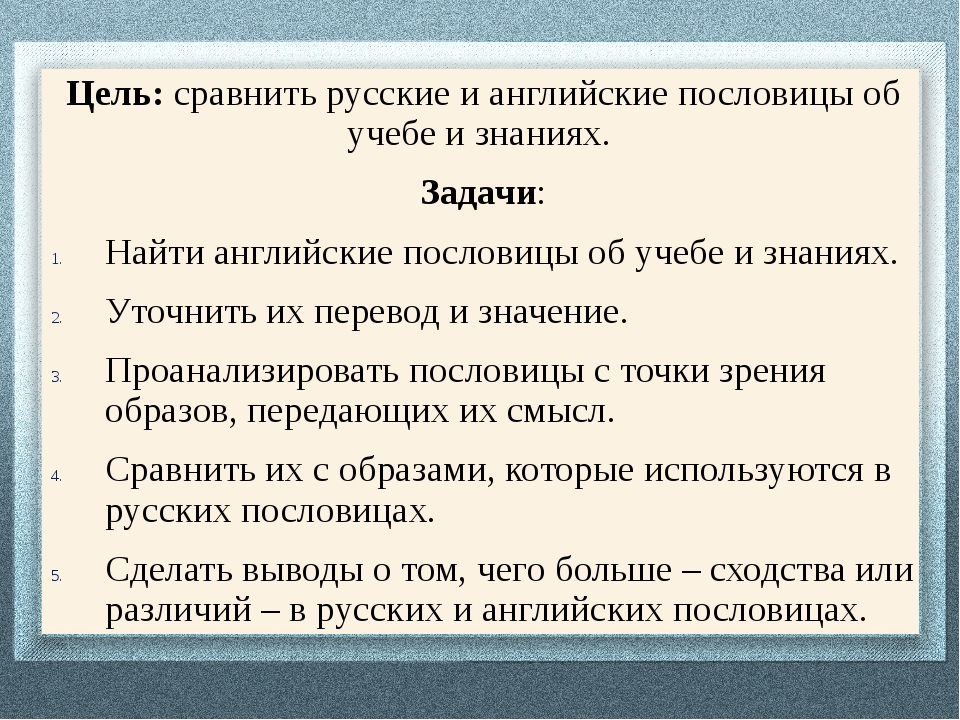 Цель: сравнить русские и английские пословицы об учебе и знаниях.

Задачи:

1. Найти английские пословицы об учебе и знаниях.
2. Уточнить их перевод и значение.
3. Проанализировать пословицы с точки зрения образов, передающих их смысл.
4. Сравнить их с образами, которые используются в русских пословицах.
5. Сделать выводы о том, чего больше – сходства или различий – в русских и английских пословицах.